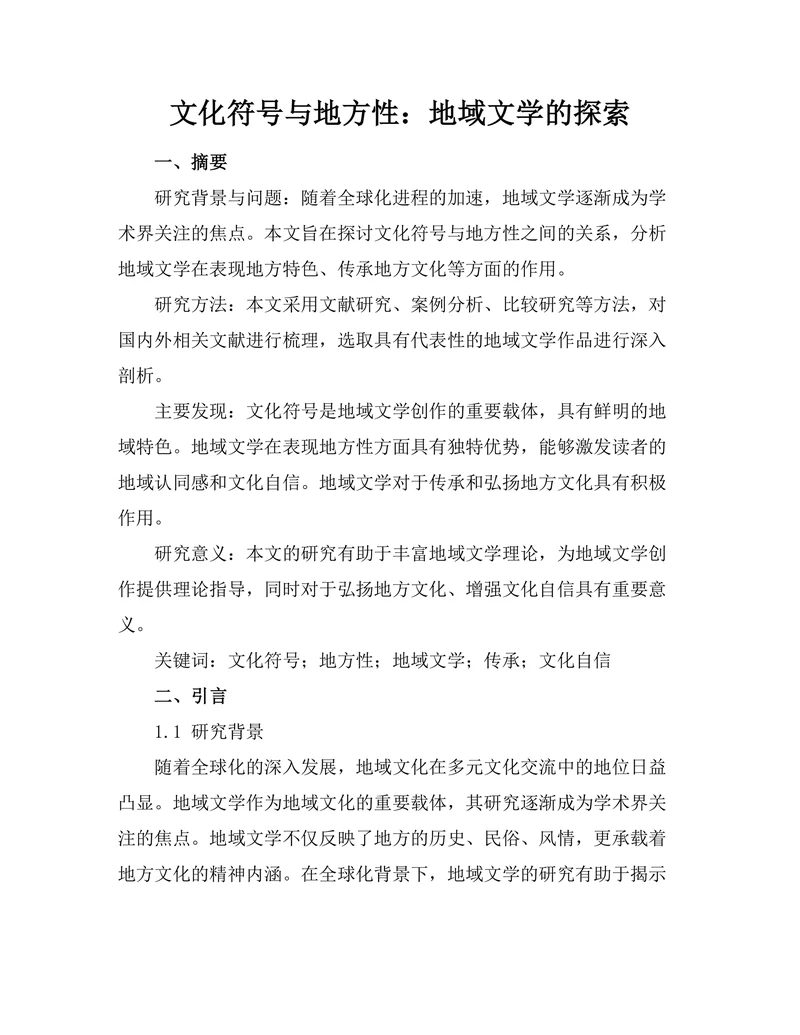 文化符号与地方性：地域文学的探索

一、摘要

研究背景与问题：随着全球化进程的加速，地域文学逐渐成为学术界关注的焦点。本文旨在探讨文化符号与地方性之间的关系，分析地域文学在表现地方特色、传承地方文化等方面的作用。

研究方法：本文采用文献研究、案例分析、比较研究等方法，对国内外相关文献进行梳理，选取具有代表性的地域文学作品进行深入剖析。

主要发现：文化符号是地域文学创作的重要载体，具有鲜明的地域特色。地域文学在表现地方性方面具有独特优势，能够激发读者的地域认同感和文化自信。地域文学对于传承和弘扬地方文化具有积极作用。

研究意义：本文的研究有助于丰富地域文学理论，为地域文学创作提供理论指导，同时对于弘扬地方文化、增强文化自信具有重要意义。

关键词：文化符号；地方性；地域文学；传承；文化自信

二、引言

1.1 研究背景

随着全球化的深入发展，地域文化在多元文化交流中的地位日益凸显。地域文学作为地域文化的重要载体，其研究逐渐成为学术界关注的焦点。地域文学不仅反映了地方的历史、民俗、风情，更承载着地方文化的精神内涵。在全球化背景下，地域文学的研究有助于揭示